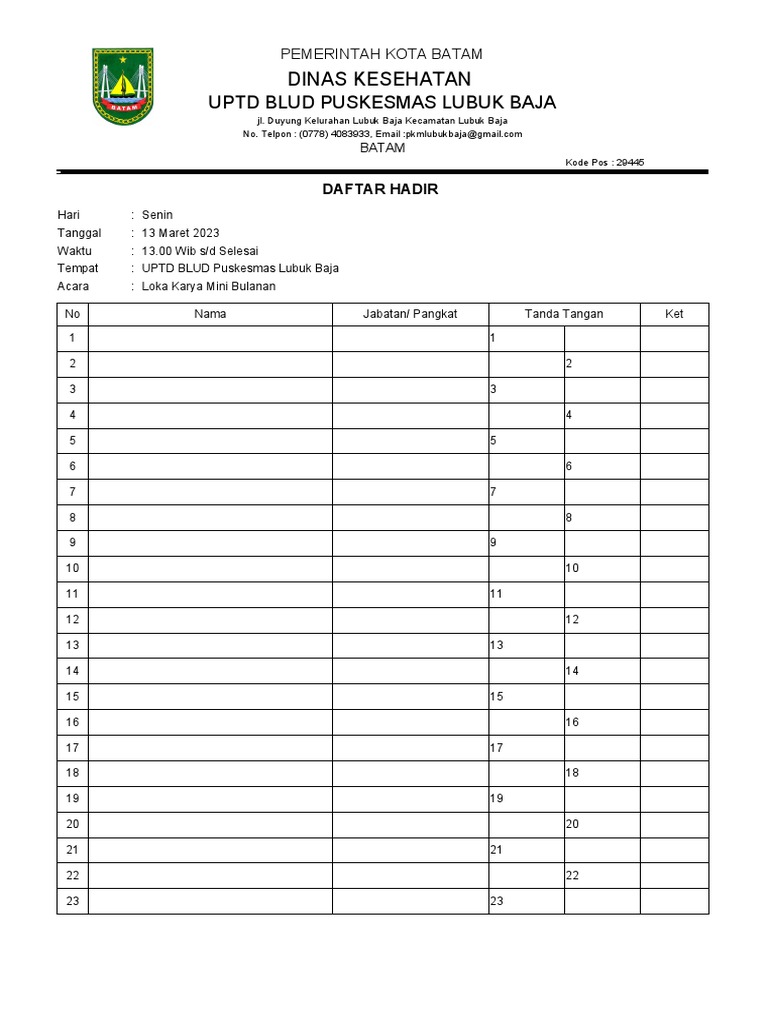 BATAM

PEMERINTAH KOTA BATAM
DINAS KESEHATAN
UPTD BLUD PUSKESMAS LUBUK BAJA
jl. Duyung Kelurahan Lubuk Baja Kecamatan Lubuk Baja
No. Telpon : (0778) 4083933, Email :pkmlubukbaja@gmail.com
BATAM
Kode Pos : 29445

DAFTAR HADIR

Hari : Senin
Tanggal : 13 Maret 2023
Waktu : 13.00 Wib s/d Selesai
Tempat : UPTD BLUD Puskesmas Lubuk Baja
Acara : Loka Karya Mini Bulanan

| No | Nama | Jabatan/ Pangkat | Tanda Tangan | | Ket |
|---|---|---|---|---|---|
| 1 | | | 1 | | |
| 2 | | | | 2 | |
| 3 | | | 3 | | |
| 4 | | | | 4 | |
| 5 | | | 5 | | |
| 6 | | | | 6 | |
| 7 | | | 7 | | |
| 8 | | | | 8 | |
| 9 | | | 9 | | |
| 10 | | | | 10 | |
| 11 | | | 11 | | |
| 12 | | | | 12 | |
| 13 | | | 13 | | |
| 14 | | | | 14 | |
| 15 | | | 15 | | |
| 16 | | | | 16 | |
| 17 | | | 17 | | |
| 18 | | | | 18 | |
| 19 | | | 19 | | |
| 20 | | | | 20 | |
| 21 | | | 21 | | |
| 22 | | | | 22 | |
| 23 | | | 23 | | |